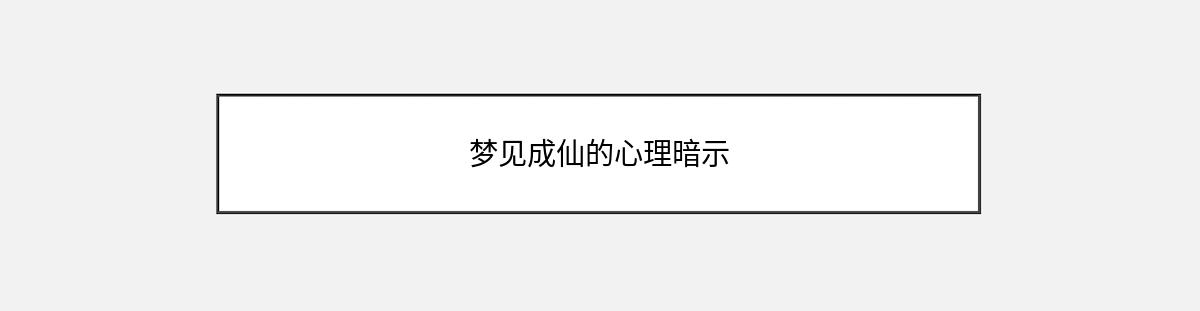 梦见成仙的心理暗示